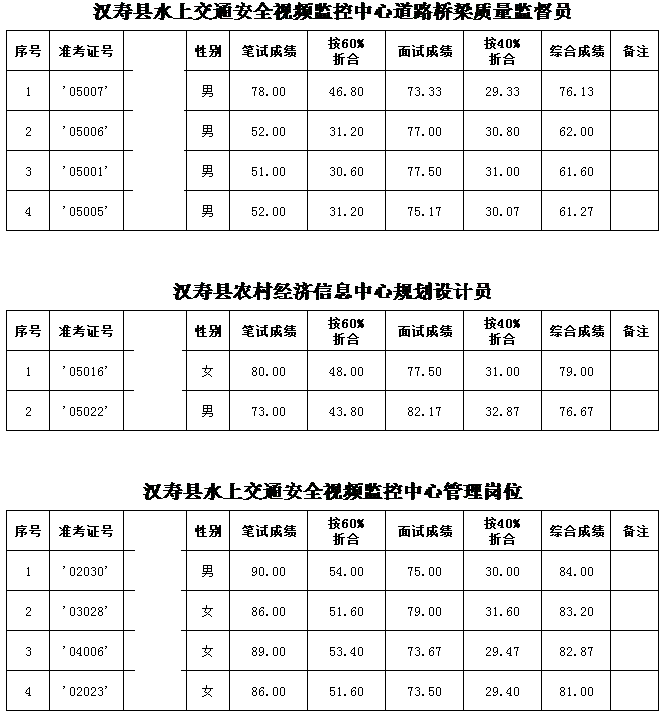 汉寿县水上交通安全视频监控中心道路桥梁质量监督员

| 序号 | 准考证号 | | 性别 | 笔试成绩 | 按60%折合 | 面试成绩 | 按40%折合 | 综合成绩 | 备注 |
|---|---|---|---|---|---|---|---|---|---|
| 1 | '05007' | | 男 | 78.00 | 46.80 | 73.33 | 29.33 | 76.13 | |
| 2 | '05006' | | 男 | 52.00 | 31.20 | 77.00 | 30.80 | 62.00 | |
| 3 | '05001' | | 男 | 51.00 | 30.60 | 77.50 | 31.00 | 61.60 | |
| 4 | '05005' | | 男 | 52.00 | 31.20 | 75.17 | 30.07 | 61.27 | |

汉寿县农村经济信息中心规划设计员

| 序号 | 准考证号 | | 性别 | 笔试成绩 | 按60%折合 | 面试成绩 | 按40%折合 | 综合成绩 | 备注 |
|---|---|---|---|---|---|---|---|---|---|
| 1 | '05016' | | 女 | 80.00 | 48.00 | 77.50 | 31.00 | 79.00 | |
| 2 | '05022' | | 男 | 73.00 | 43.80 | 82.17 | 32.87 | 76.67 | |

汉寿县水上交通安全视频监控中心管理岗位

| 序号 | 准考证号 | | 性别 | 笔试成绩 | 按60%折合 | 面试成绩 | 按40%折合 | 综合成绩 | 备注 |
|---|---|---|---|---|---|---|---|---|---|
| 1 | '02030' | | 男 | 90.00 | 54.00 | 75.00 | 30.00 | 84.00 | |
| 2 | '03028' | | 女 | 86.00 | 51.60 | 79.00 | 31.60 | 83.20 | |
| 3 | '04006' | | 女 | 89.00 | 53.40 | 73.67 | 29.47 | 82.87 | |
| 4 | '02023' | | 女 | 86.00 | 51.60 | 73.50 | 29.40 | 81.00 | |